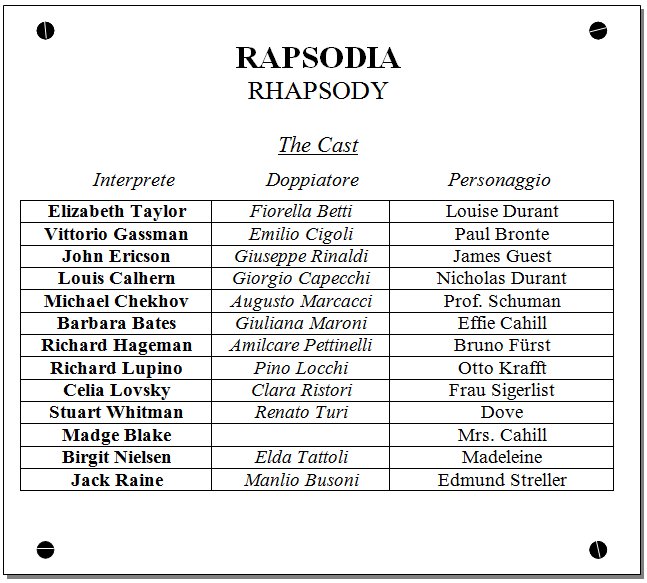 RAPSODIA
RHAPSODY

The Cast

| Interprete | Doppiatore | Personaggio |
|---|---|---|
| Elizabeth Taylor | Fiorella Betti | Louise Durant |
| Vittorio Gassman | Emilio Cigoli | Paul Bronte |
| John Ericson | Giuseppe Rinaldi | James Guest |
| Louis Calhern | Giorgio Capecchi | Nicholas Durant |
| Michael Chekhov | Augusto Marcacci | Prof. Schuman |
| Barbara Bates | Giuliana Maroni | Effie Cahill |
| Richard Hageman | Amilcare Pettinelli | Bruno Fürst |
| Richard Lupino | Pino Locchi | Otto Krafft |
| Celia Lovsky | Clara Ristori | Frau Sigerlist |
| Stuart Whitman | Renato Turi | Dove |
| Madge Blake | | Mrs. Cahill |
| Birgit Nielsen | Elda Tattoli | Madeleine |
| Jack Raine | Manlio Busoni | Edmund Streller |